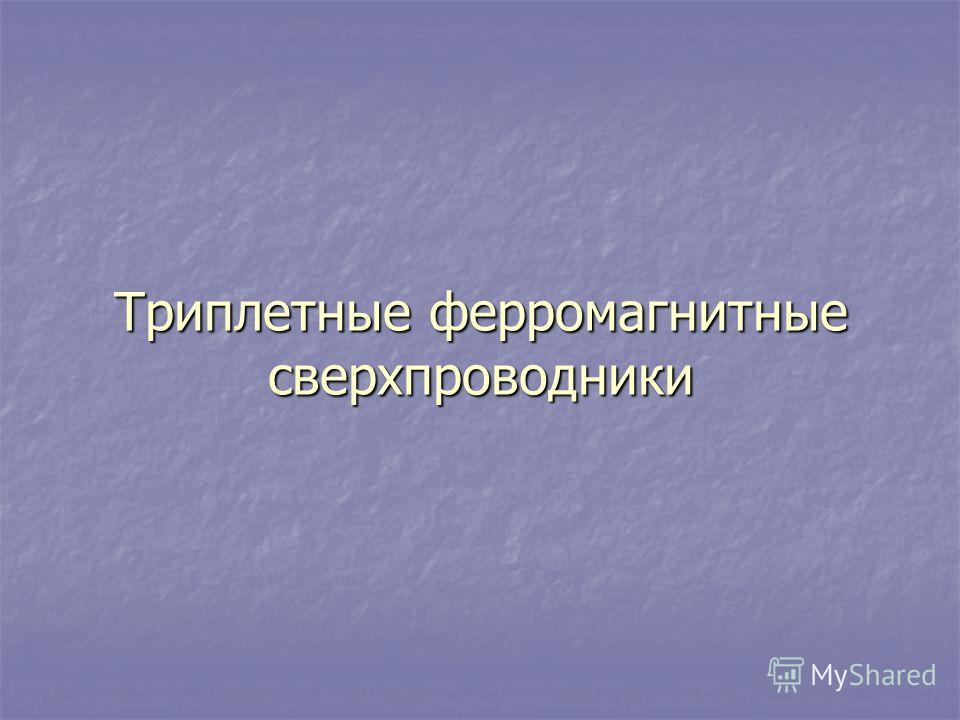 Триплетные ферромагнитные сверхпроводники

MyShared